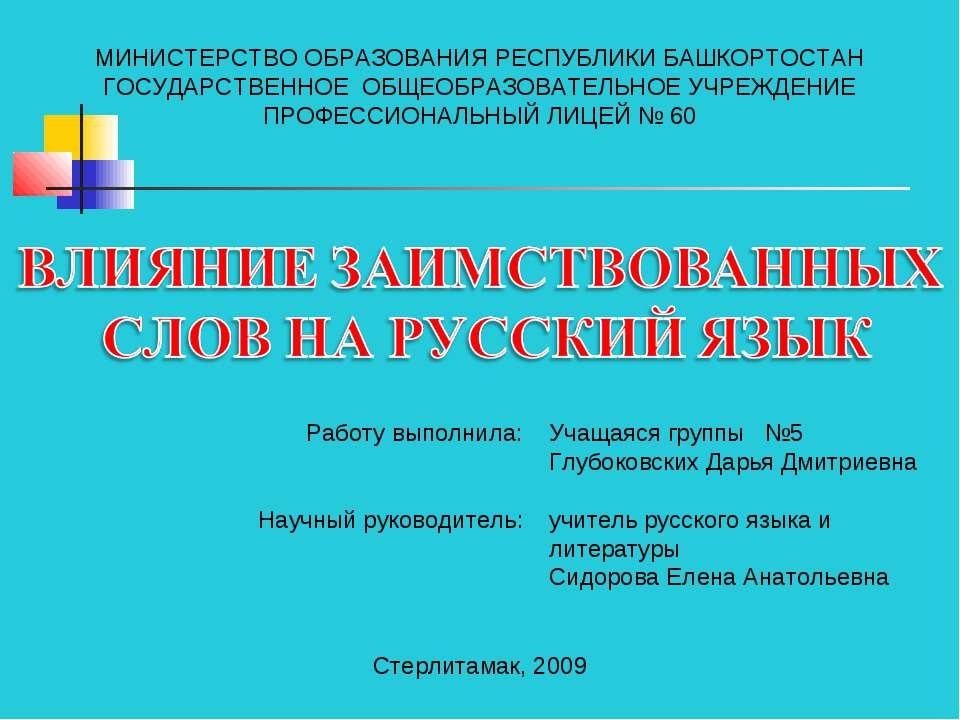 МИНИСТЕРСТВО ОБРАЗОВАНИЯ РЕСПУБЛИКИ БАШКОРТОСТАН
ГОСУДАРСТВЕННОЕ ОБЩЕОБРАЗОВАТЕЛЬНОЕ УЧРЕЖДЕНИЕ
ПРОФЕССИОНАЛЬНЫЙ ЛИЦЕЙ № 60

ВЛИЯНИЕ ЗАИМСТВОВАННЫХ СЛОВ НА РУССКИЙ ЯЗЫК

Работу выполнила: Учащаяся группы №5
Глубоковских Дарья Дмитриевна

Научный руководитель: учитель русского языка и литературы
Сидорова Елена Анатольевна

Стерлитамак, 2009